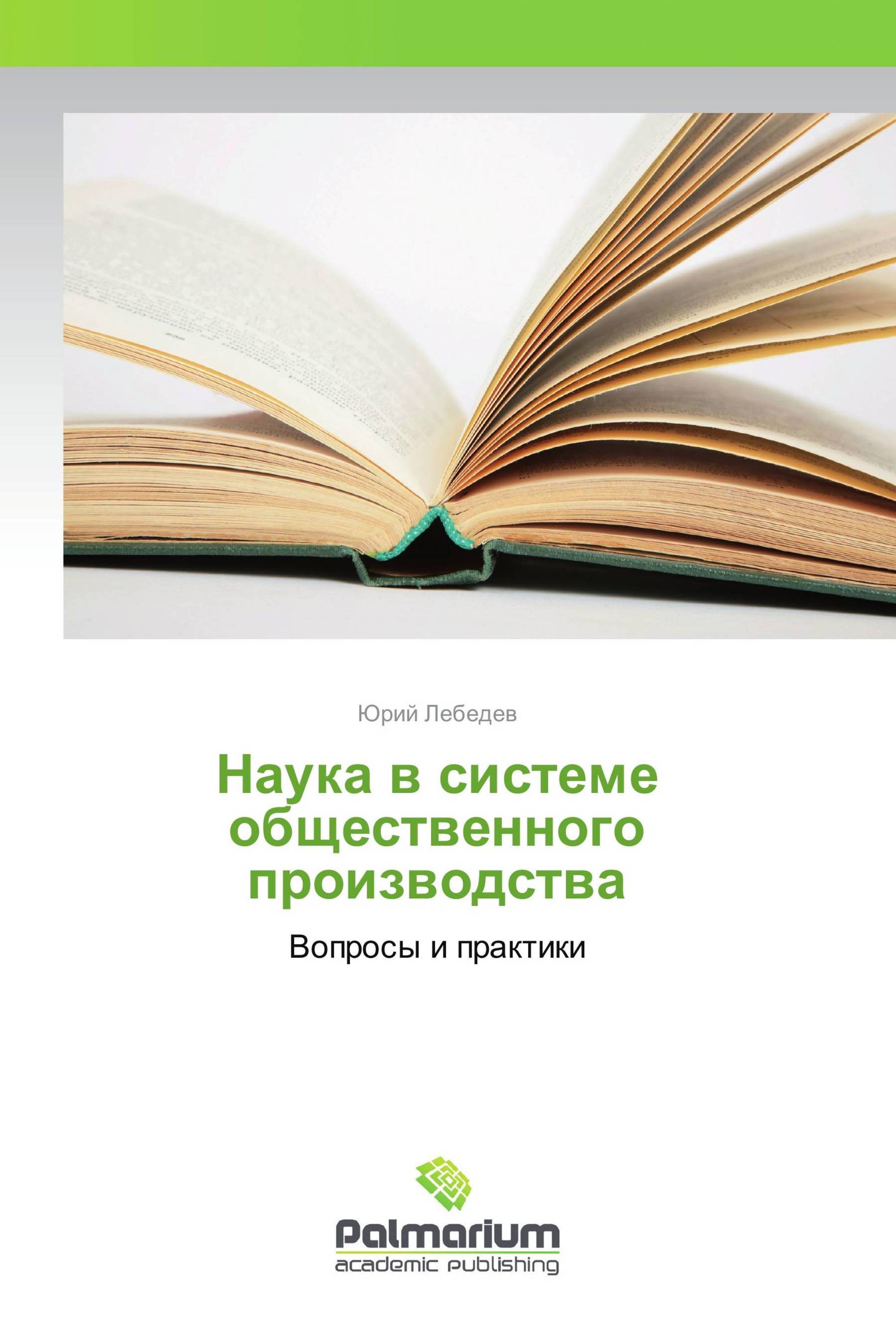 Юрий Лебедев

Наука в системе общественного производства

Вопросы и практики

Palmarium
academic publishing